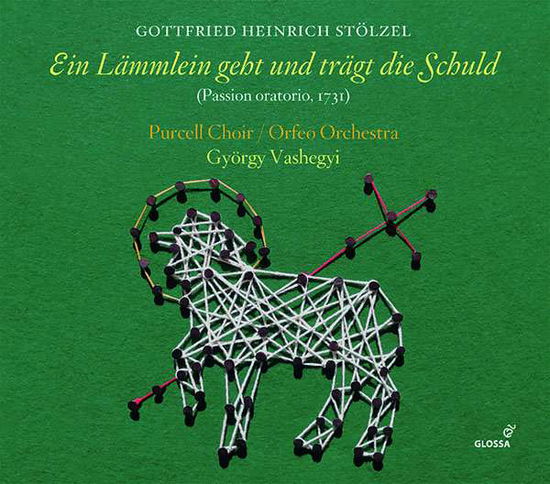 GOTTFRIED HEINRICH STÖLZEL

Ein Lämmlein geht und trägt die Schuld

(Passion oratorio, 1731)

Purcell Choir / Orfeo Orchestra
György Vashegyi

GLOSSA